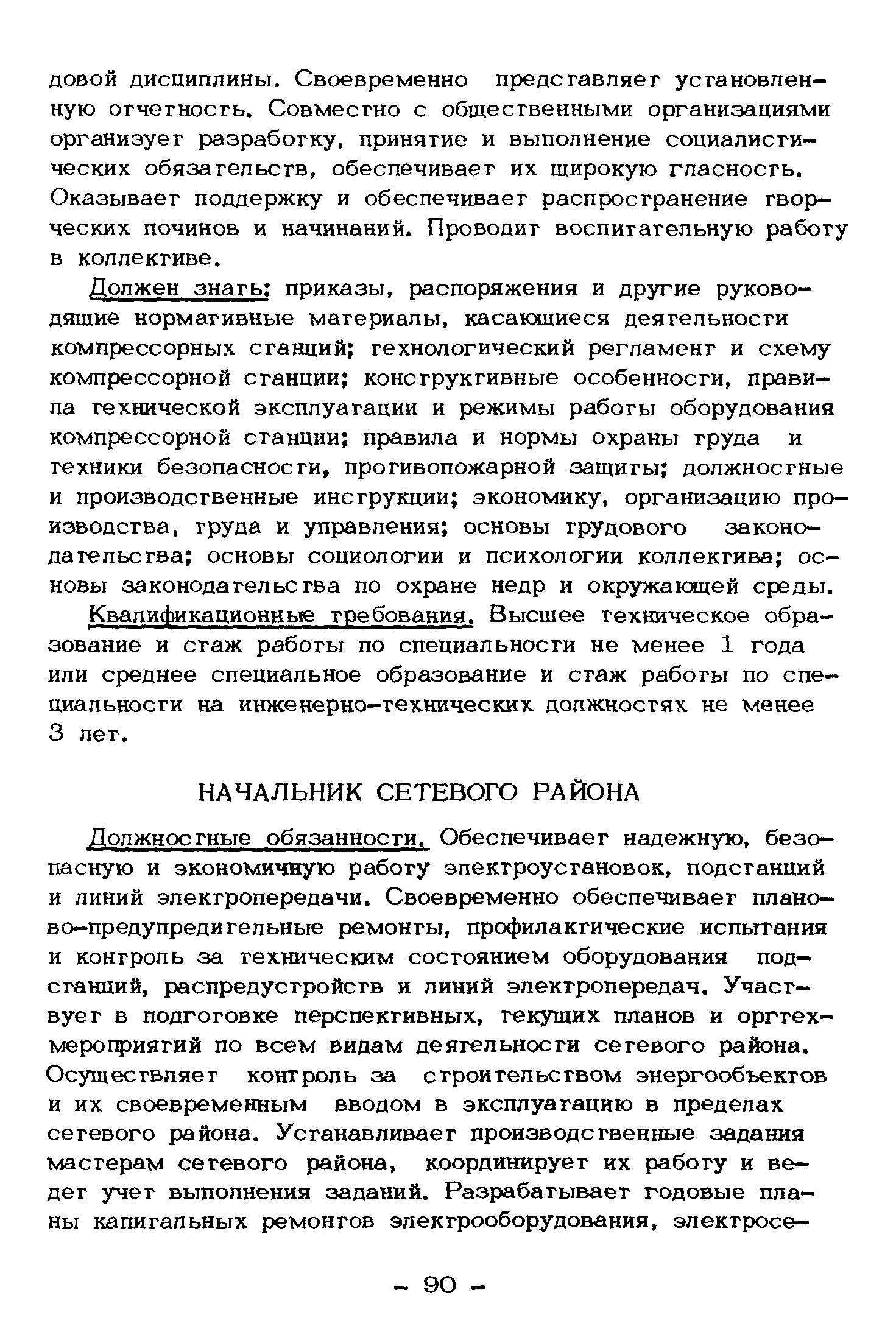 довой дисциплины. Своевременно представляет установленную отчетность. Совместно с общественными организациями организует разработку, принятие и выполнение социалистических обязательств, обеспечивает их широкую гласность. Оказывает поддержку и обеспечивает распространение творческих починов и начинаний. Проводит воспитательную работу в коллективе.

Должен знать: приказы, распоряжения и другие руководящие нормативные материалы, касающиеся деятельности компрессорных станций; технологический регламент и схему компрессорной станции; конструктивные особенности, правила технической эксплуатации и режимы работы оборудования компрессорной станции; правила и нормы охраны труда и техники безопасности, противопожарной защиты; должностные и производственные инструкции; экономику, организацию производства, труда и управления; основы трудового законодательства; основы социологии и психологии коллектива; основы законодательства по охране недр и окружающей среды.

Квалификационные требования. Высшее техническое образование и стаж работы по специальности не менее 1 года или среднее специальное образование и стаж работы по специальности на инженерно-технических должностях не менее 3 лет.

НАЧАЛЬНИК СЕТЕВОГО РАЙОНА

Должностные обязанности. Обеспечивает надежную, безопасную и экономичную работу электроустановок, подстанций и линий электропередачи. Своевременно обеспечивает планово-предупредительные ремонты, профилактические испытания и контроль за техническим состоянием оборудования подстанций, распредустройств и линий электропередач. Участвует в подготовке перспективных, текущих планов и оргтехмероприятий по всем видам деятельности сетевого района. Осуществляет контроль за строительством энергообъектов и их своевременным вводом в эксплуатацию в пределах сетевого района. Устанавливает производственные задания мастерам сетевого района, координирует их работу и ведет учет выполнения заданий. Разрабатывает годовые планы капитальных ремонтов электрооборудования, электросе-

- 90 -